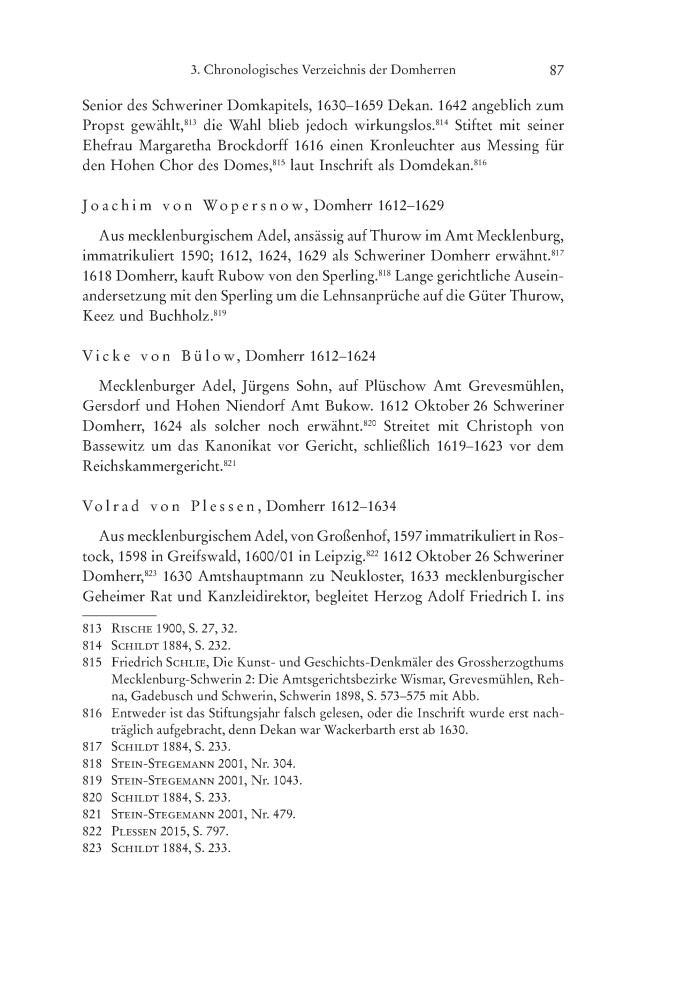 3. Chronologisches Verzeichnis der Domherren 87

Senior des Schweriner Domkapitels, 1630–1659 Dekan. 1642 angeblich zum Propst gewählt,$^{813}$ die Wahl blieb jedoch wirkungslos.$^{814}$ Stiftet mit seiner Ehefrau Margaretha Brockdorff 1616 einen Kronleuchter aus Messing für den Hohen Chor des Domes,$^{815}$ laut Inschrift als Domdekan.$^{816}$

Joachim von Wopersnow, Domherr 1612–1629

Aus mecklenburgischem Adel, ansässig auf Thurow im Amt Mecklenburg, immatrikuliert 1590; 1612, 1624, 1629 als Schweriner Domherr erwähnt.$^{817}$ 1618 Domherr, kauft Rubow von den Sperling.$^{818}$ Lange gerichtliche Auseinandersetzung mit den Sperling um die Lehnsanprüche auf die Güter Thurow, Keez und Buchholz.$^{819}$

Vicke von Bülow, Domherr 1612–1624

Mecklenburger Adel, Jürgens Sohn, auf Plüschow Amt Grevesmühlen, Gersdorf und Hohen Niendorf Amt Bukow. 1612 Oktober 26 Schweriner Domherr, 1624 als solcher noch erwähnt.$^{820}$ Streitet mit Christoph von Bassewitz um das Kanonikat vor Gericht, schließlich 1619–1623 vor dem Reichskammergericht.$^{821}$

Volrad von Plessen, Domherr 1612–1634

Aus mecklenburgischem Adel, von Großenhof, 1597 immatrikuliert in Rostock, 1598 in Greifswald, 1600/01 in Leipzig.$^{822}$ 1612 Oktober 26 Schweriner Domherr,$^{823}$ 1630 Amtshauptmann zu Neukloster, 1633 mecklenburgischer Geheimer Rat und Kanzleidirektor, begleitet Herzog Adolf Friedrich I. ins

813 Rische 1900, S. 27, 32.
814 Schildt 1884, S. 232.
815 Friedrich Schlie, Die Kunst- und Geschichts-Denkmäler des Grossherzogthums Mecklenburg-Schwerin 2: Die Amtsgerichtsbezirke Wismar, Grevesmühlen, Rehna, Gadebusch und Schwerin, Schwerin 1898, S. 573–575 mit Abb.
816 Entweder ist das Stiftungsjahr falsch gelesen, oder die Inschrift wurde erst nachträglich aufgebracht, denn Dekan war Wackerbarth erst ab 1630.
817 Schildt 1884, S. 233.
818 Stein-Stegemann 2001, Nr. 304.
819 Stein-Stegemann 2001, Nr. 1043.
820 Schildt 1884, S. 233.
821 Stein-Stegemann 2001, Nr. 479.
822 Plessen 2015, S. 797.
823 Schildt 1884, S. 233.